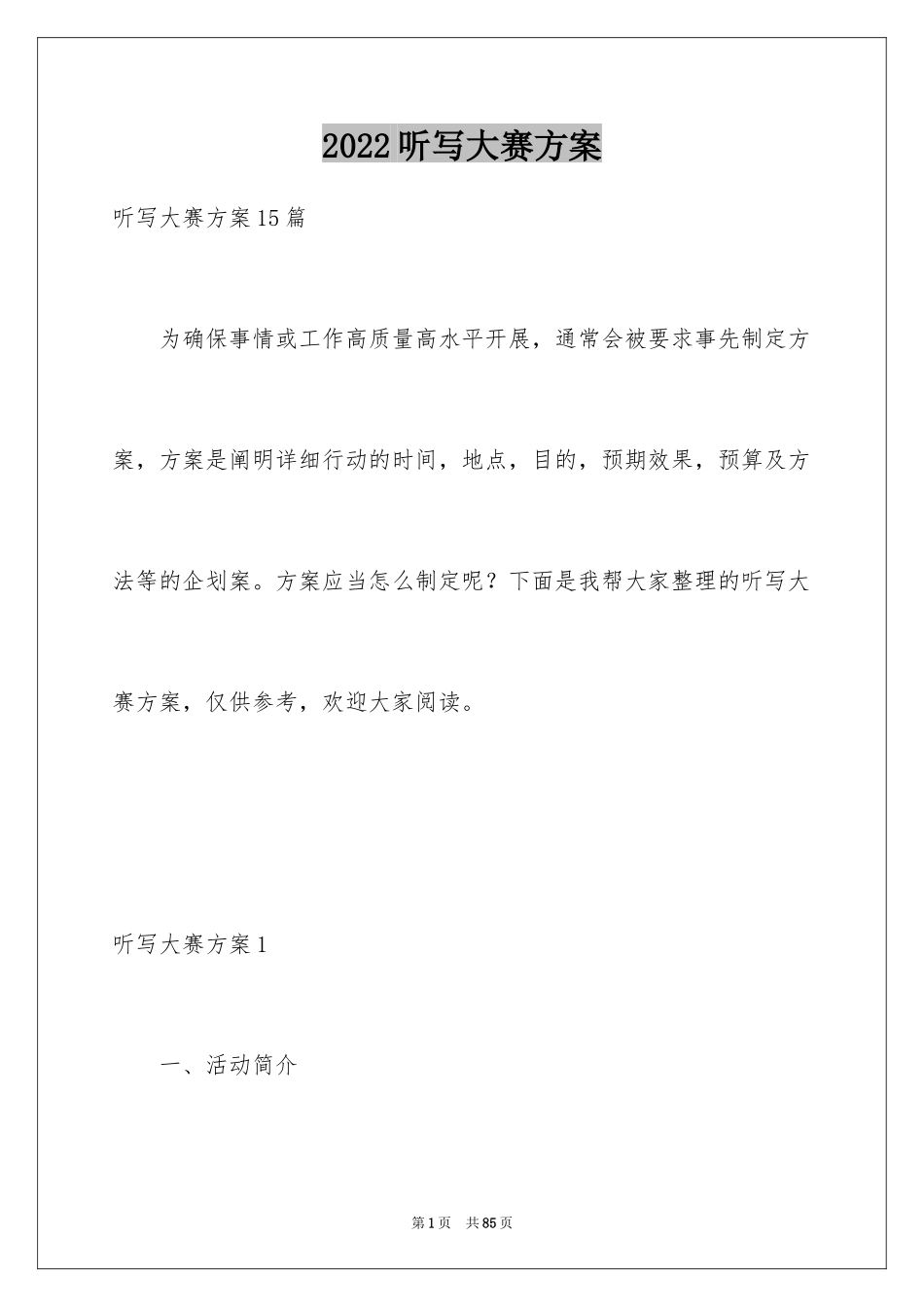 2022听写大赛方案

听写大赛方案15篇

为确保事情或工作高质量高水平开展，通常会被要求事先制定方案，方案是阐明详细行动的时间，地点，目的，预期效果，预算及方法等的企划案。方案应当怎么制定呢？下面是我帮大家整理的听写大赛方案，仅供参考，欢迎大家阅读。

听写大赛方案1

一、活动简介

第1页 共85页